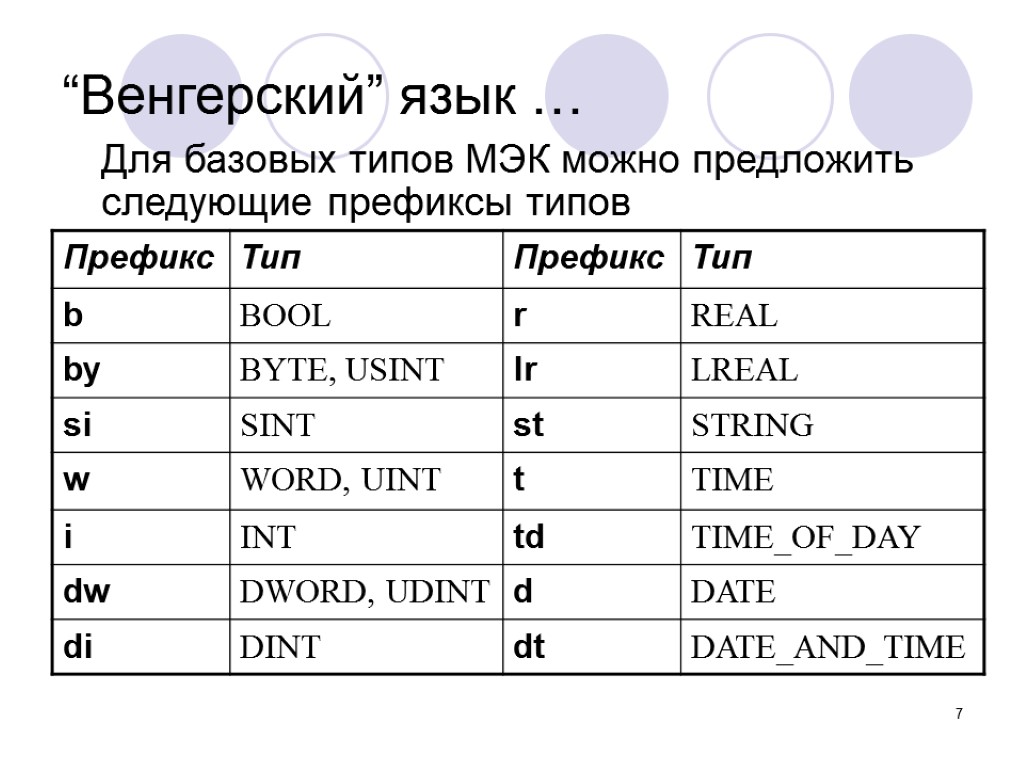 “Венгерский” язык …

Для базовых типов МЭК можно предложить следующие префиксы типов

| Префикс | Тип | Префикс | Тип |
|---|---|---|---|
| b | BOOL | r | REAL |
| by | BYTE, USINT | lr | LREAL |
| si | SINT | st | STRING |
| w | WORD, UINT | t | TIME |
| i | INT | td | TIME_OF_DAY |
| dw | DWORD, UDINT | d | DATE |
| di | DINT | dt | DATE_AND_TIME |

7